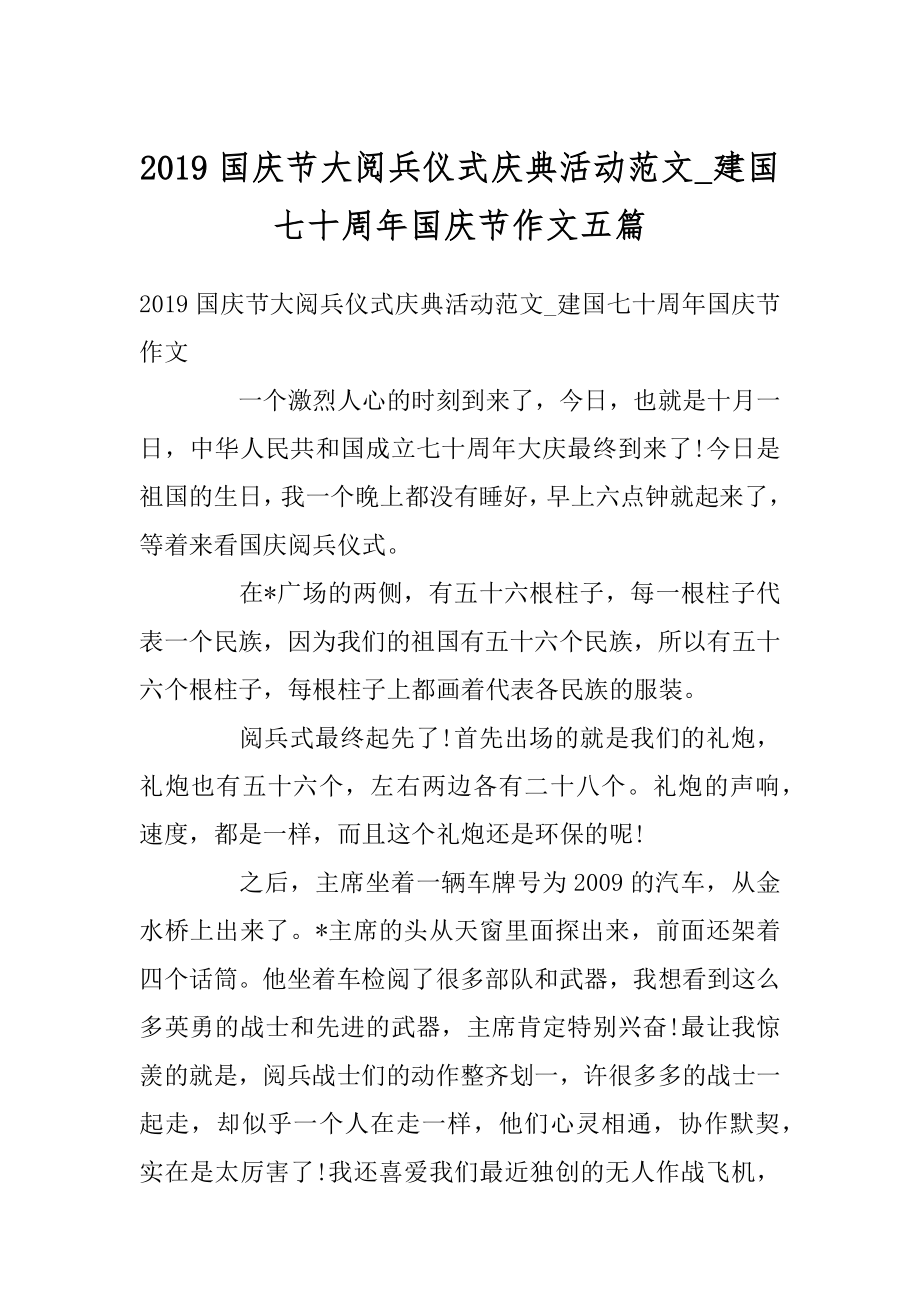 2019 国庆节大阅兵仪式庆典活动范文_建国七十周年国庆节作文五篇

2019 国庆节大阅兵仪式庆典活动范文_建国七十周年国庆节作文

一个激烈人心的时刻到来了，今日，也就是十月一日，中华人民共和国成立七十周年大庆最终到来了!今日是祖国的生日，我一个晚上都没有睡好，早上六点钟就起来了，等着来看国庆阅兵仪式。

在*广场的两侧，有五十六根柱子，每一根柱子代表一个民族，因为我们的祖国有五十六个民族，所以有五十六个根柱子，每根柱子上都画着代表各民族的服装。

阅兵式最终起先了!首先出场的就是我们的礼炮，礼炮也有五十六个，左右两边各有二十八个。礼炮的声响，速度，都是一样，而且这个礼炮还是环保的呢!

之后，主席坐着一辆车牌号为 2009 的汽车，从金水桥上出来了。*主席的头从天窗里面探出来，前面还架着四个话筒。他坐着车检阅了很多部队和武器，我想看到这么多英勇的战士和先进的武器，主席肯定特别兴奋!最让我惊羡的就是，阅兵战士们的动作整齐划一，许很多多的战士一起走，却似乎一个人在走一样，他们心灵相通，协作默契，实在是太厉害了!我还喜爱我们最近独创的无人作战飞机，